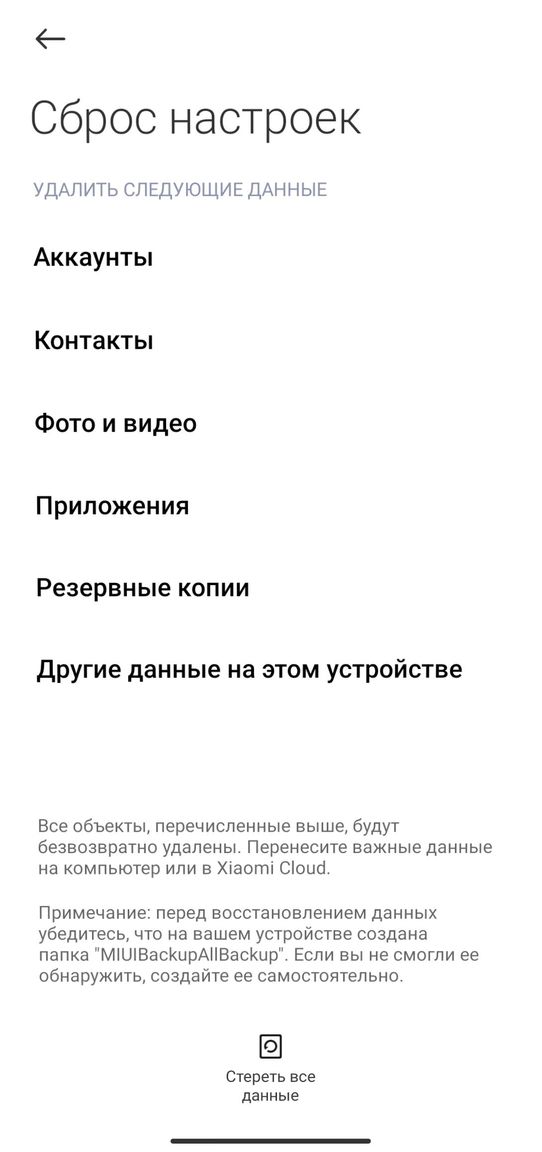 Сброс настроек

УДАЛИТЬ СЛЕДУЮЩИЕ ДАННЫЕ

Аккаунты

Контакты

Фото и видео

Приложения

Резервные копии

Другие данные на этом устройстве

Все объекты, перечисленные выше, будут безвозвратно удалены. Перенесите важные данные на компьютер или в Xiaomi Cloud.

Примечание: перед восстановлением данных убедитесь, что на вашем устройстве создана папка "MIUIBackupAllBackup". Если вы не смогли ее обнаружить, создайте ее самостоятельно.

Стереть все данные